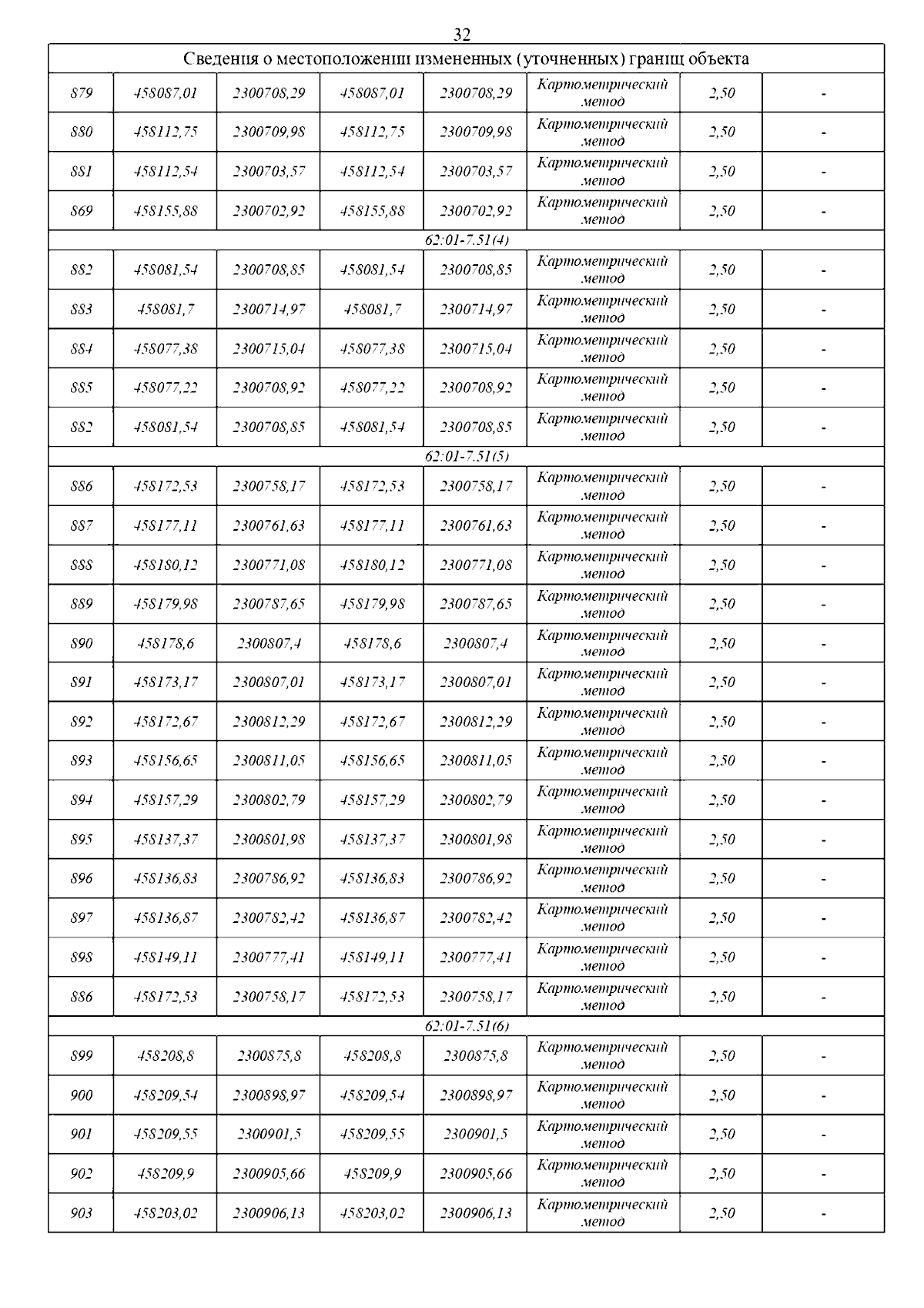 32

| Сведения о местоположении измененных (уточненных) границ объекта | | | | | | | |
|---|---|---|---|---|---|---|---|
| 879 | 458087,01 | 2300708,29 | 458087,01 | 2300708,29 | Картометрический метод | 2,50 | - |
| 880 | 458112,75 | 2300709,98 | 458112,75 | 2300709,98 | Картометрический метод | 2,50 | - |
| 881 | 458112,54 | 2300703,57 | 458112,54 | 2300703,57 | Картометрический метод | 2,50 | - |
| 869 | 458155,88 | 2300702,92 | 458155,88 | 2300702,92 | Картометрический метод | 2,50 | - |
| 62:01-7.51(4) | | | | | | | |
| 882 | 458081,54 | 2300708,85 | 458081,54 | 2300708,85 | Картометрический метод | 2,50 | - |
| 883 | 458081,7 | 2300714,97 | 458081,7 | 2300714,97 | Картометрический метод | 2,50 | - |
| 884 | 458077,38 | 2300715,04 | 458077,38 | 2300715,04 | Картометрический метод | 2,50 | - |
| 885 | 458077,22 | 2300708,92 | 458077,22 | 2300708,92 | Картометрический метод | 2,50 | - |
| 882 | 458081,54 | 2300708,85 | 458081,54 | 2300708,85 | Картометрический метод | 2,50 | - |
| 62:01-7.51(5) | | | | | | | |
| 886 | 458172,53 | 2300758,17 | 458172,53 | 2300758,17 | Картометрический метод | 2,50 | - |
| 887 | 458177,11 | 2300761,63 | 458177,11 | 2300761,63 | Картометрический метод | 2,50 | - |
| 888 | 458180,12 | 2300771,08 | 458180,12 | 2300771,08 | Картометрический метод | 2,50 | - |
| 889 | 458179,98 | 2300787,65 | 458179,98 | 2300787,65 | Картометрический метод | 2,50 | - |
| 890 | 458178,6 | 2300807,4 | 458178,6 | 2300807,4 | Картометрический метод | 2,50 | - |
| 891 | 458173,17 | 2300807,01 | 458173,17 | 2300807,01 | Картометрический метод | 2,50 | - |
| 892 | 458172,67 | 2300812,29 | 458172,67 | 2300812,29 | Картометрический метод | 2,50 | - |
| 893 | 458156,65 | 2300811,05 | 458156,65 | 2300811,05 | Картометрический метод | 2,50 | - |
| 894 | 458157,29 | 2300802,79 | 458157,29 | 2300802,79 | Картометрический метод | 2,50 | - |
| 895 | 458137,37 | 2300801,98 | 458137,37 | 2300801,98 | Картометрический метод | 2,50 | - |
| 896 | 458136,83 | 2300786,92 | 458136,83 | 2300786,92 | Картометрический метод | 2,50 | - |
| 897 | 458136,87 | 2300782,42 | 458136,87 | 2300782,42 | Картометрический метод | 2,50 | - |
| 898 | 458149,11 | 2300777,41 | 458149,11 | 2300777,41 | Картометрический метод | 2,50 | - |
| 886 | 458172,53 | 2300758,17 | 458172,53 | 2300758,17 | Картометрический метод | 2,50 | - |
| 62:01-7.51(6) | | | | | | | |
| 899 | 458208,8 | 2300875,8 | 458208,8 | 2300875,8 | Картометрический метод | 2,50 | - |
| 900 | 458209,54 | 2300898,97 | 458209,54 | 2300898,97 | Картометрический метод | 2,50 | - |
| 901 | 458209,55 | 2300901,5 | 458209,55 | 2300901,5 | Картометрический метод | 2,50 | - |
| 902 | 458209,9 | 2300905,66 | 458209,9 | 2300905,66 | Картометрический метод | 2,50 | - |
| 903 | 458203,02 | 2300906,13 | 458203,02 | 2300906,13 | Картометрический метод | 2,50 | - |